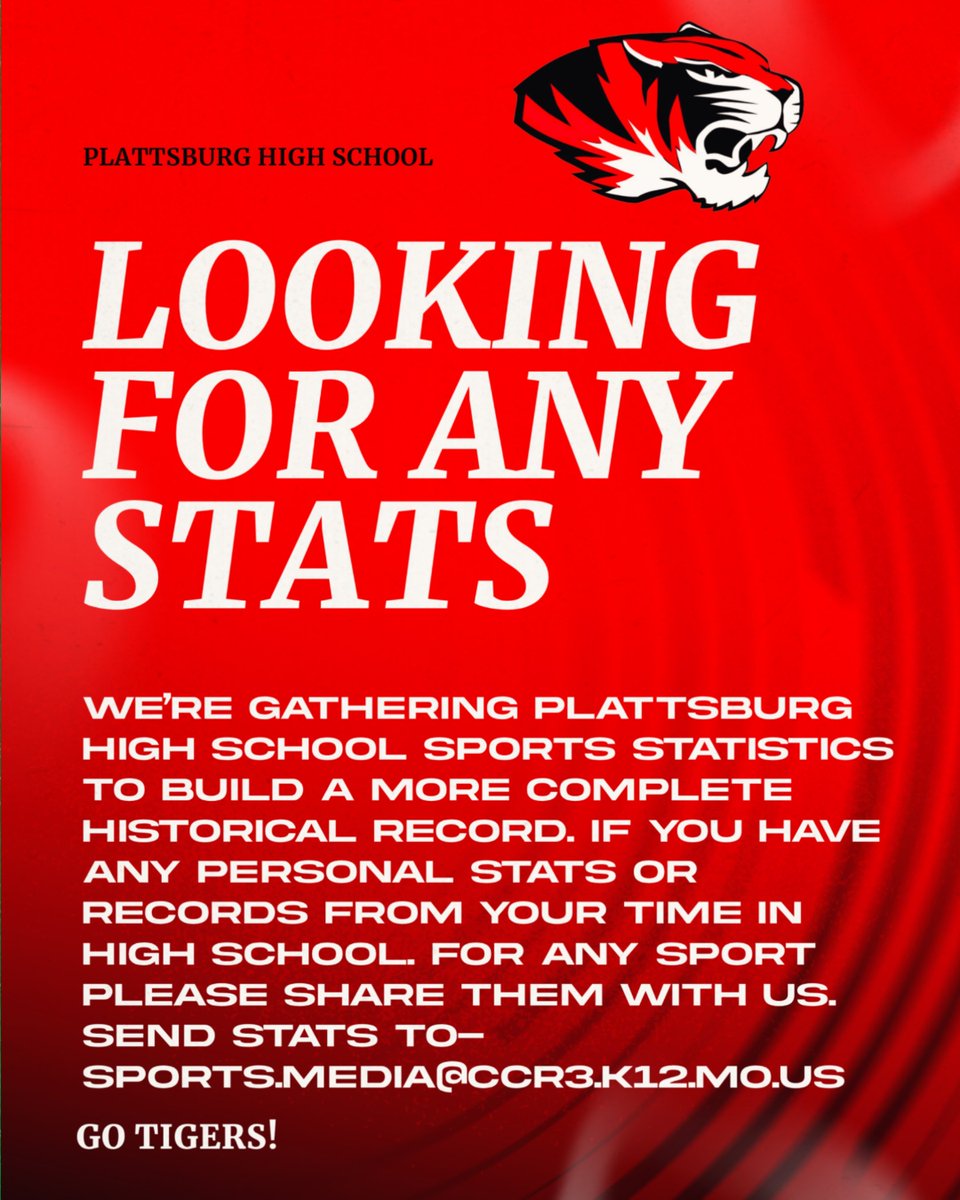 PLATTSBURG HIGH SCHOOL

LOOKING FOR ANY STATS

WE'RE GATHERING PLATTSBURG HIGH SCHOOL SPORTS STATISTICS TO BUILD A MORE COMPLETE HISTORICAL RECORD. IF YOU HAVE ANY PERSONAL STATS OR RECORDS FROM YOUR TIME IN HIGH SCHOOL. FOR ANY SPORT PLEASE SHARE THEM WITH US. SEND STATS TO– SPORTS.MEDIA@CCR3.K12.MO.US

GO TIGERS!